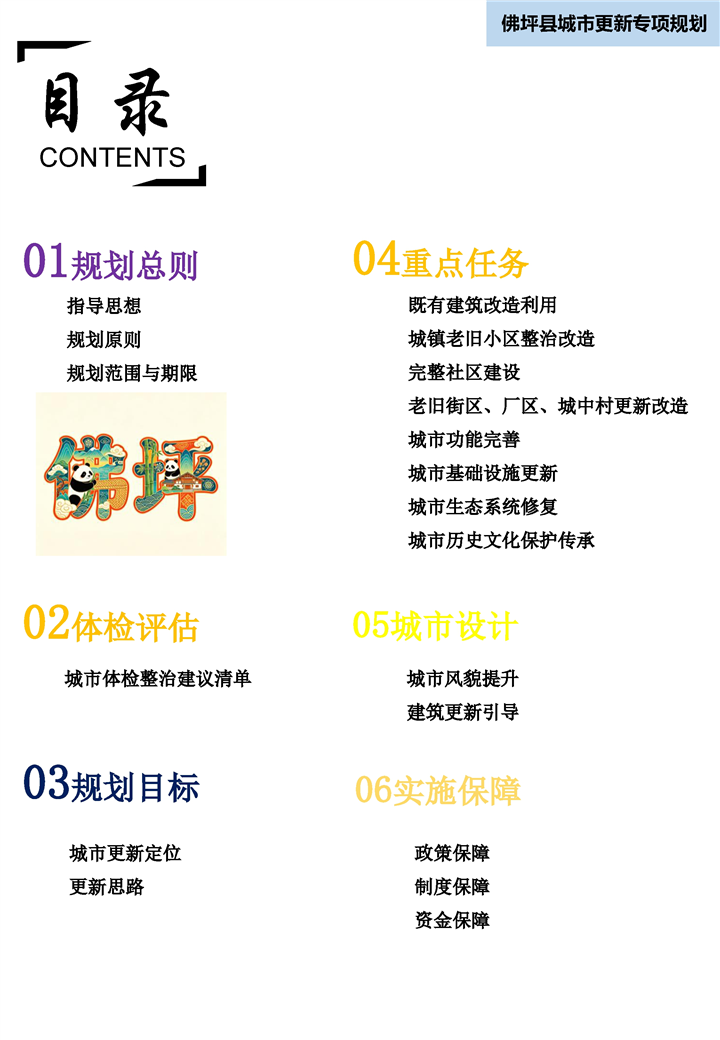 佛坪县城市更新专项规划

目录
CONTENTS

01规划总则
指导思想
规划原则
规划范围与期限

佛坪

02体检评估
城市体检整治建议清单

03规划目标
城市更新定位
更新思路

04重点任务
既有建筑改造利用
城镇老旧小区整治改造
完整社区建设
老旧街区、厂区、城中村更新改造
城市功能完善
城市基础设施更新
城市生态系统修复
城市历史文化保护传承

05城市设计
城市风貌提升
建筑更新引导

06实施保障
政策保障
制度保障
资金保障